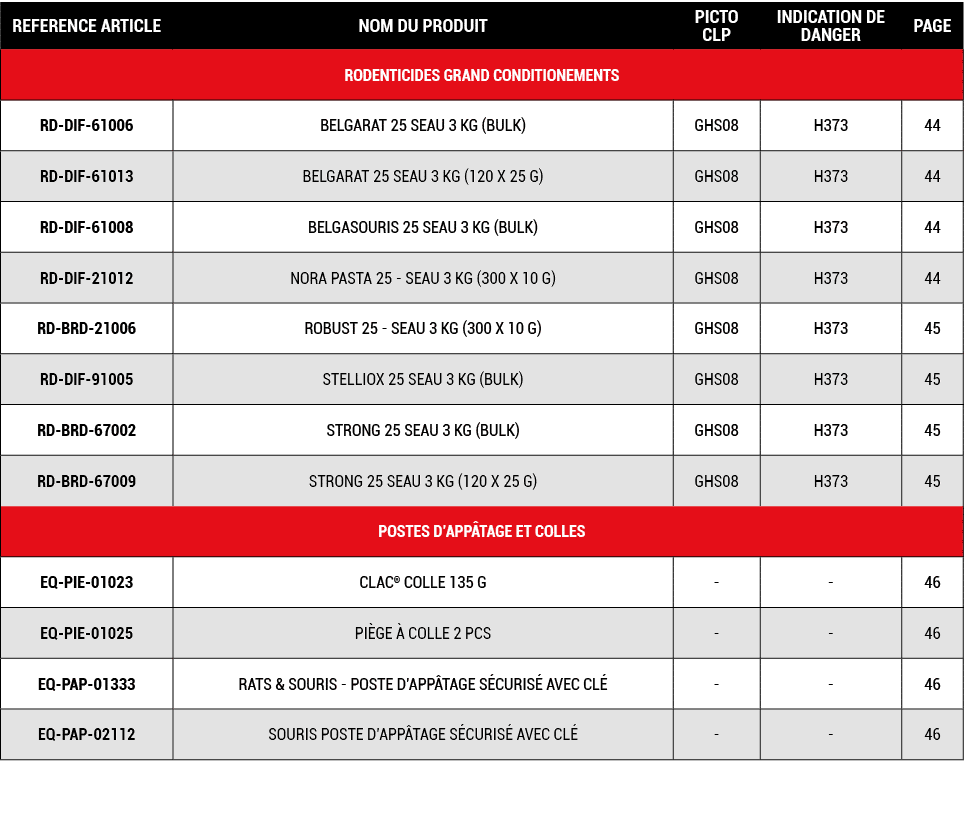 | REFERENCE ARTICLE | NOM DU PRODUIT | PICTO CLP | INDICATION DE DANGER | PAGE |
|---|---|---|---|---|
| RODENTICIDES GRAND CONDITIONEMENTS | | | | |
| RD-DIF-61006 | BELGARAT 25 SEAU 3 KG (BULK) | GHS08 | H373 | 44 |
| RD-DIF-61013 | BELGARAT 25 SEAU 3 KG (120 X 25 G) | GHS08 | H373 | 44 |
| RD-DIF-61008 | BELGASOURIS 25 SEAU 3 KG (BULK) | GHS08 | H373 | 44 |
| RD-DIF-21012 | NORA PASTA 25 - SEAU 3 KG (300 X 10 G) | GHS08 | H373 | 44 |
| RD-BRD-21006 | ROBUST 25 - SEAU 3 KG (300 X 10 G) | GHS08 | H373 | 45 |
| RD-DIF-91005 | STELLIOX 25 SEAU 3 KG (BULK) | GHS08 | H373 | 45 |
| RD-BRD-67002 | STRONG 25 SEAU 3 KG (BULK) | GHS08 | H373 | 45 |
| RD-BRD-67009 | STRONG 25 SEAU 3 KG (120 X 25 G) | GHS08 | H373 | 45 |
| POSTES D'APPÂTAGE ET COLLES | | | | |
| EQ-PIE-01023 | CLAC® COLLE 135 G | - | - | 46 |
| EQ-PIE-01025 | PIÈGE À COLLE 2 PCS | - | - | 46 |
| EQ-PAP-01333 | RATS & SOURIS - POSTE D'APPÂTAGE SÉCURISÉ AVEC CLÉ | - | - | 46 |
| EQ-PAP-02112 | SOURIS POSTE D'APPÂTAGE SÉCURISÉ AVEC CLÉ | - | - | 46 |